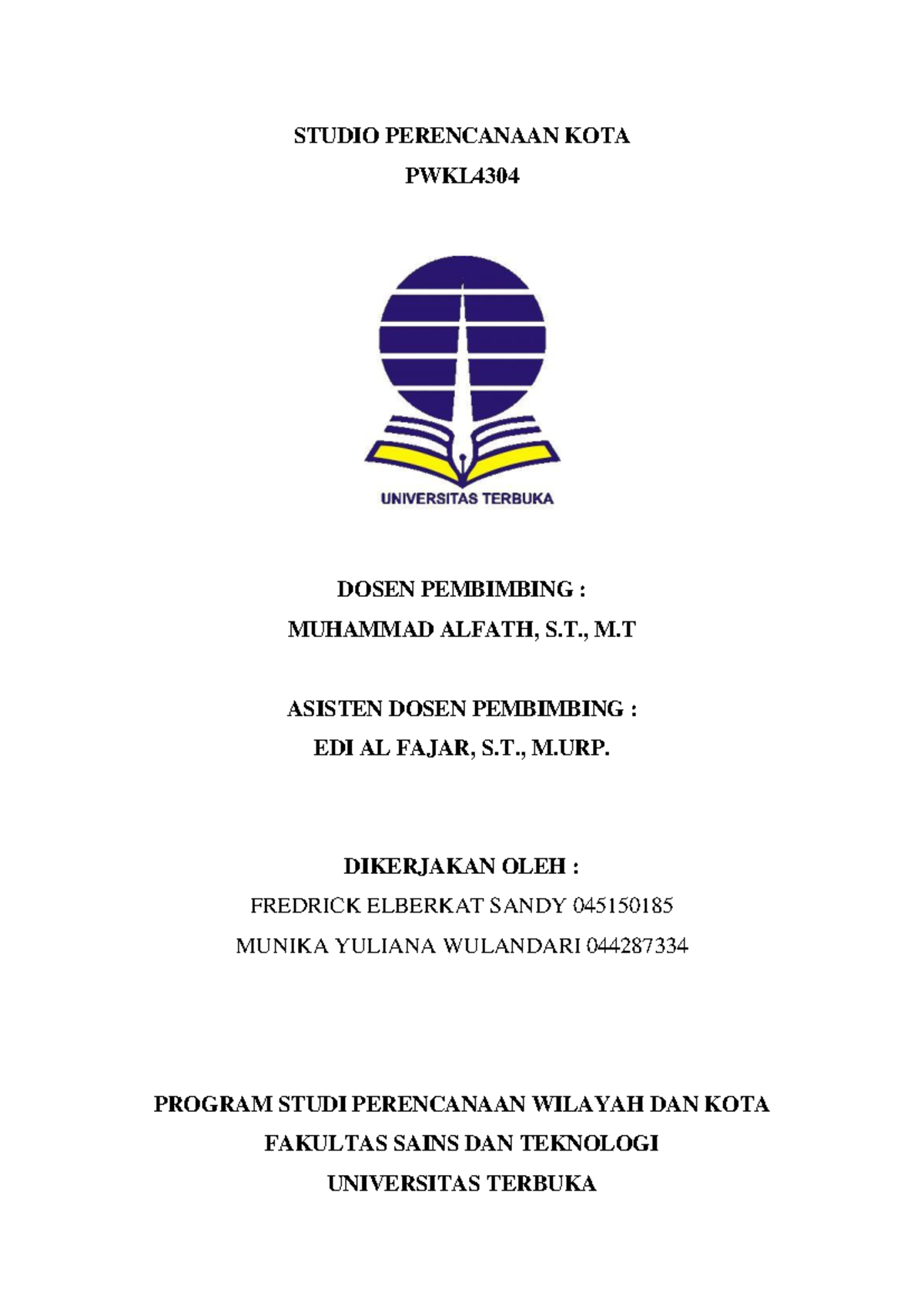 STUDIO PERENCANAAN KOTA
PWKL4304

UNIVERSITAS TERBUKA

DOSEN PEMBIMBING :
MUHAMMAD ALFATH, S.T., M.T

ASISTEN DOSEN PEMBIMBING :
EDI AL FAJAR, S.T., M.URP.

DIKERJAKAN OLEH :
FREDRICK ELBERKAT SANDY 045150185
MUNIKA YULIANA WULANDARI 044287334

PROGRAM STUDI PERENCANAAN WILAYAH DAN KOTA
FAKULTAS SAINS DAN TEKNOLOGI
UNIVERSITAS TERBUKA